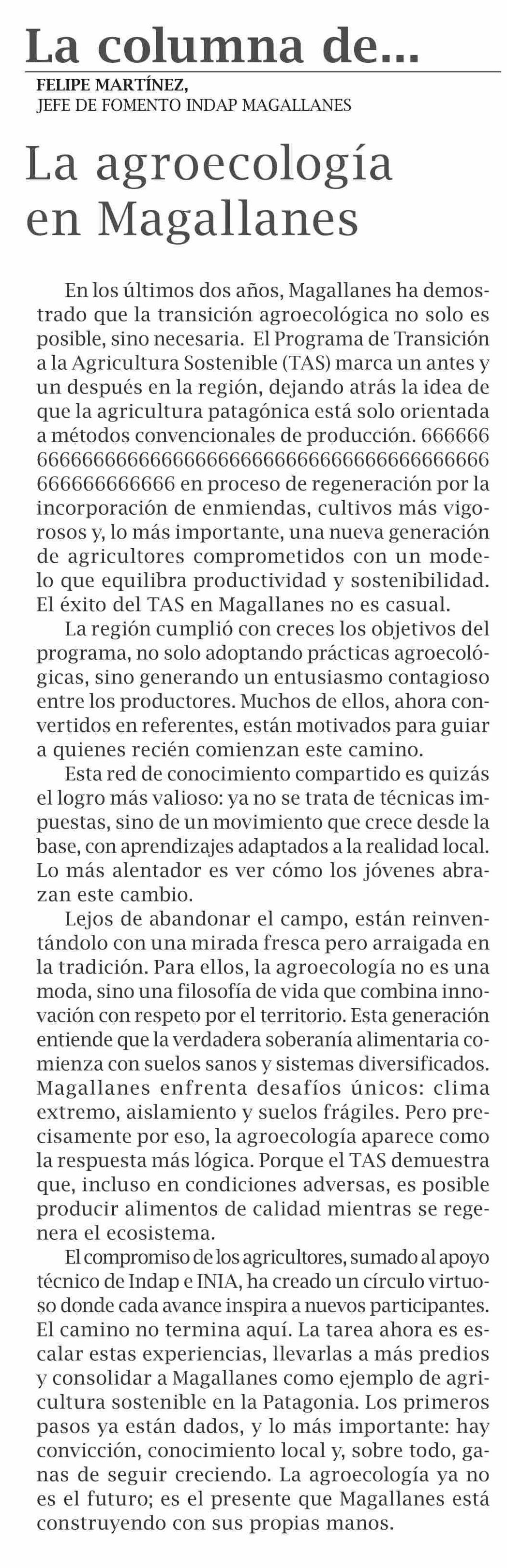 La columna de...

FELIPE MARTÍNEZ,
JEFE DE FOMENTO INDAP MAGALLANES

La agroecología en Magallanes

En los últimos dos años, Magallanes ha demostrado que la transición agroecológica no solo es posible, sino necesaria. El Programa de Transición a la Agricultura Sostenible (TAS) marca un antes y un después en la región, dejando atrás la idea de que la agricultura patagónica está solo orientada a métodos convencionales de producción. 666666 666666666666666666666666666666666666666 666666666666 en proceso de regeneración por la incorporación de enmiendas, cultivos más vigorosos y, lo más importante, una nueva generación de agricultores comprometidos con un modelo que equilibra productividad y sostenibilidad. El éxito del TAS en Magallanes no es casual.

La región cumplió con creces los objetivos del programa, no solo adoptando prácticas agroecológicas, sino generando un entusiasmo contagioso entre los productores. Muchos de ellos, ahora convertidos en referentes, están motivados para guiar a quienes recién comienzan este camino.

Esta red de conocimiento compartido es quizás el logro más valioso: ya no se trata de técnicas impuestas, sino de un movimiento que crece desde la base, con aprendizajes adaptados a la realidad local. Lo más alentador es ver cómo los jóvenes abrazan este cambio.

Lejos de abandonar el campo, están reinventándolo con una mirada fresca pero arraigada en la tradición. Para ellos, la agroecología no es una moda, sino una filosofía de vida que combina innovación con respeto por el territorio. Esta generación entiende que la verdadera soberanía alimentaria comienza con suelos sanos y sistemas diversificados. Magallanes enfrenta desafíos únicos: clima extremo, aislamiento y suelos frágiles. Pero precisamente por eso, la agroecología aparece como la respuesta más lógica. Porque el TAS demuestra que, incluso en condiciones adversas, es posible producir alimentos de calidad mientras se regenera el ecosistema.

El compromiso de los agricultores, sumado al apoyo técnico de Indap e INIA, ha creado un círculo virtuoso donde cada avance inspira a nuevos participantes. El camino no termina aquí. La tarea ahora es escalar estas experiencias, llevarlas a más predios y consolidar a Magallanes como ejemplo de agricultura sostenible en la Patagonia. Los primeros pasos ya están dados, y lo más importante: hay convicción, conocimiento local y, sobre todo, ganas de seguir creciendo. La agroecología ya no es el futuro; es el presente que Magallanes está construyendo con sus propias manos.